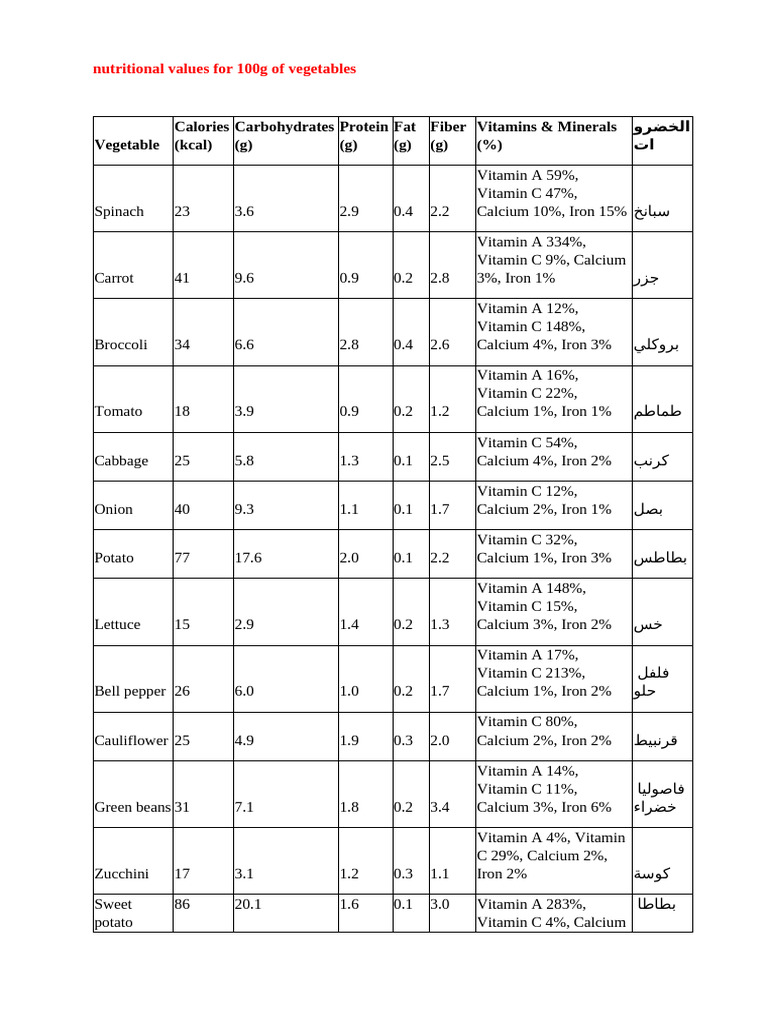 nutritional values for 100g of vegetables

| Vegetable | Calories (kcal) | Carbohydrates (g) | Protein (g) | Fat (g) | Fiber (g) | Vitamins & Minerals (%) | الخضروات |
|---|---|---|---|---|---|---|---|
| Spinach | 23 | 3.6 | 2.9 | 0.4 | 2.2 | Vitamin A 59%, Vitamin C 47%, Calcium 10%, Iron 15% | سبانخ |
| Carrot | 41 | 9.6 | 0.9 | 0.2 | 2.8 | Vitamin A 334%, Vitamin C 9%, Calcium 3%, Iron 1% | جزر |
| Broccoli | 34 | 6.6 | 2.8 | 0.4 | 2.6 | Vitamin A 12%, Vitamin C 148%, Calcium 4%, Iron 3% | بروكلي |
| Tomato | 18 | 3.9 | 0.9 | 0.2 | 1.2 | Vitamin A 16%, Vitamin C 22%, Calcium 1%, Iron 1% | طماطم |
| Cabbage | 25 | 5.8 | 1.3 | 0.1 | 2.5 | Vitamin C 54%, Calcium 4%, Iron 2% | كرنب |
| Onion | 40 | 9.3 | 1.1 | 0.1 | 1.7 | Vitamin C 12%, Calcium 2%, Iron 1% | بصل |
| Potato | 77 | 17.6 | 2.0 | 0.1 | 2.2 | Vitamin C 32%, Calcium 1%, Iron 3% | بطاطس |
| Lettuce | 15 | 2.9 | 1.4 | 0.2 | 1.3 | Vitamin A 148%, Vitamin C 15%, Calcium 3%, Iron 2% | خس |
| Bell pepper | 26 | 6.0 | 1.0 | 0.2 | 1.7 | Vitamin A 17%, Vitamin C 213%, Calcium 1%, Iron 2% | فلفل حلو |
| Cauliflower | 25 | 4.9 | 1.9 | 0.3 | 2.0 | Vitamin C 80%, Calcium 2%, Iron 2% | قرنبيط |
| Green beans | 31 | 7.1 | 1.8 | 0.2 | 3.4 | Vitamin A 14%, Vitamin C 11%, Calcium 3%, Iron 6% | فاصوليا خضراء |
| Zucchini | 17 | 3.1 | 1.2 | 0.3 | 1.1 | Vitamin A 4%, Vitamin C 29%, Calcium 2%, Iron 2% | كوسة |
| Sweet potato | 86 | 20.1 | 1.6 | 0.1 | 3.0 | Vitamin A 283%, Vitamin C 4%, Calcium | بطاطا |